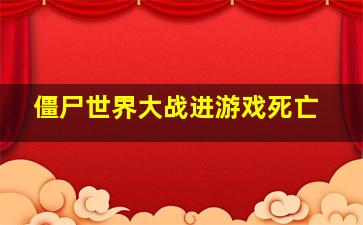 僵尸世界大战进游戏死亡